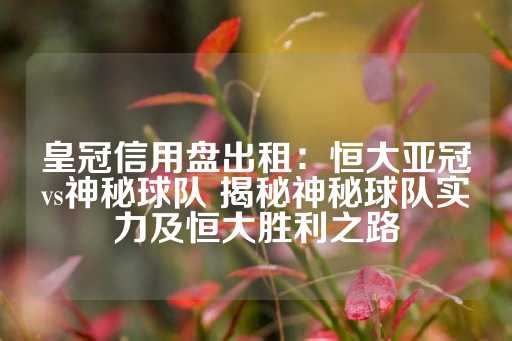 皇冠信用盘出租：恒大亚冠vs神秘球队 揭秘神秘球队实力及恒大胜利之路